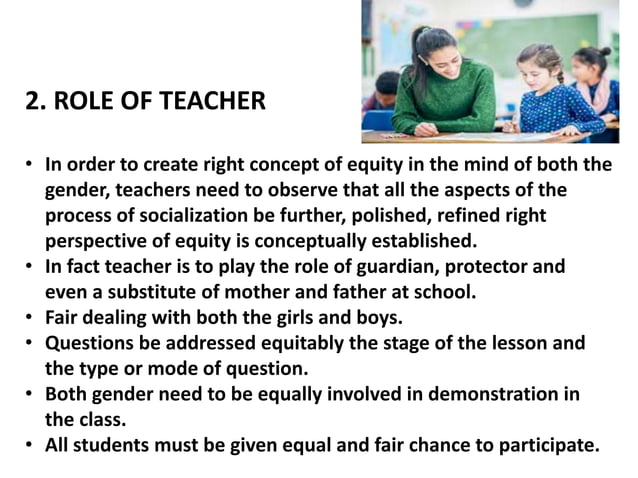 2. ROLE OF TEACHER

• In order to create right concept of equity in the mind of both the gender, teachers need to observe that all the aspects of the process of socialization be further, polished, refined right perspective of equity is conceptually established.
• In fact teacher is to play the role of guardian, protector and even a substitute of mother and father at school.
• Fair dealing with both the girls and boys.
• Questions be addressed equitably the stage of the lesson and the type or mode of question.
• Both gender need to be equally involved in demonstration in the class.
• All students must be given equal and fair chance to participate.